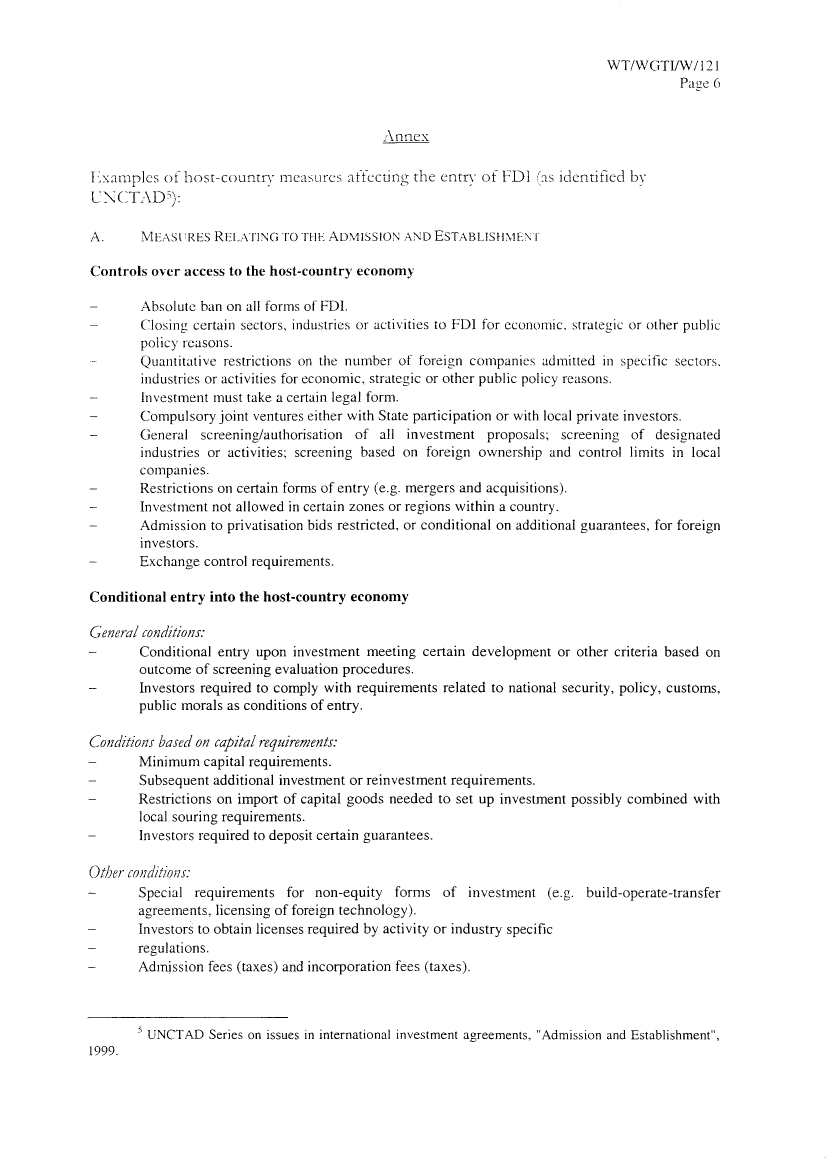 WT/WGTI/W/121
Page 6

Annex

Examples of host-country measures affecting the entry of FDI (as identified by UNCTAD$^5$):

A. MEASURES RELATING TO THE ADMISSION AND ESTABLISHMENT

Controls over access to the host-country economy

– Absolute ban on all forms of FDI.
– Closing certain sectors, industries or activities to FDI for economic, strategic or other public policy reasons.
– Quantitative restrictions on the number of foreign companies admitted in specific sectors, industries or activities for economic, strategic or other public policy reasons.
– Investment must take a certain legal form.
– Compulsory joint ventures either with State participation or with local private investors.
– General screening/authorisation of all investment proposals; screening of designated industries or activities; screening based on foreign ownership and control limits in local companies.
– Restrictions on certain forms of entry (e.g. mergers and acquisitions).
– Investment not allowed in certain zones or regions within a country.
– Admission to privatisation bids restricted, or conditional on additional guarantees, for foreign investors.
– Exchange control requirements.

Conditional entry into the host-country economy

General conditions:
– Conditional entry upon investment meeting certain development or other criteria based on outcome of screening evaluation procedures.
– Investors required to comply with requirements related to national security, policy, customs, public morals as conditions of entry.

Conditions based on capital requirements:
– Minimum capital requirements.
– Subsequent additional investment or reinvestment requirements.
– Restrictions on import of capital goods needed to set up investment possibly combined with local souring requirements.
– Investors required to deposit certain guarantees.

Other conditions:
– Special requirements for non-equity forms of investment (e.g. build-operate-transfer agreements, licensing of foreign technology).
– Investors to obtain licenses required by activity or industry specific
– regulations.
– Admission fees (taxes) and incorporation fees (taxes).

$^5$ UNCTAD Series on issues in international investment agreements, "Admission and Establishment", 1999.